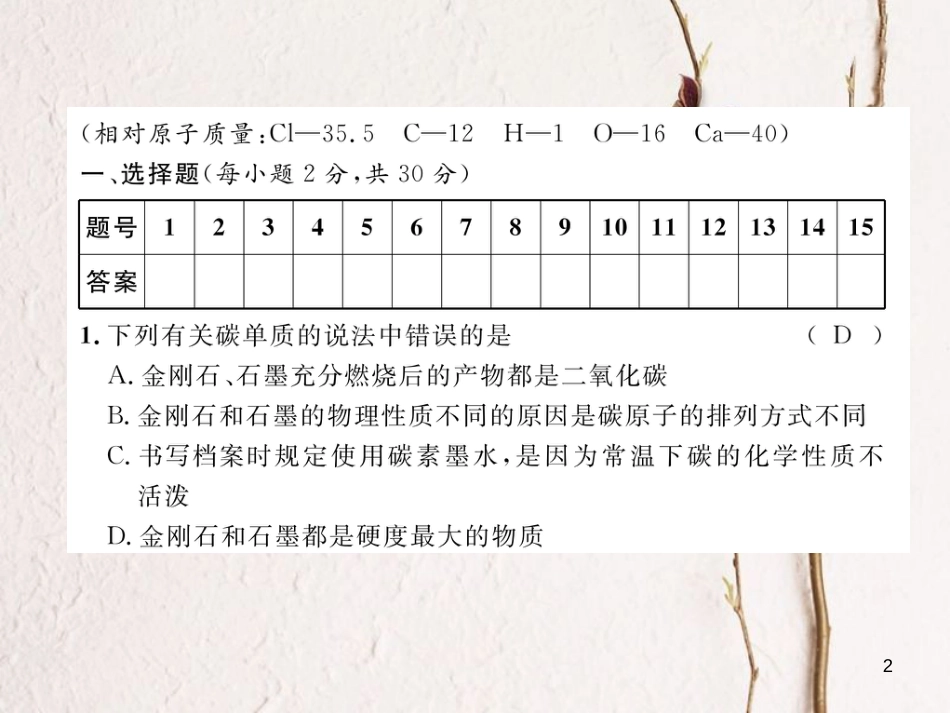 （相对原子质量：Cl—35.5　C—12　H—1　O—16　Ca—40）

一、选择题（每小题 2 分，共 30 分）

| 题号 | 1 | 2 | 3 | 4 | 5 | 6 | 7 | 8 | 9 | 10 | 11 | 12 | 13 | 14 | 15 |
|---|---|---|---|---|---|---|---|---|---|---|---|---|---|---|---|
| 答案 | | | | | | | | | | | | | | | |

1. 下列有关碳单质的说法中错误的是　（ D ）

A. 金刚石、石墨充分燃烧后的产物都是二氧化碳

B. 金刚石和石墨的物理性质不同的原因是碳原子的排列方式不同

C. 书写档案时规定使用碳素墨水，是因为常温下碳的化学性质不活泼

D. 金刚石和石墨都是硬度最大的物质

2